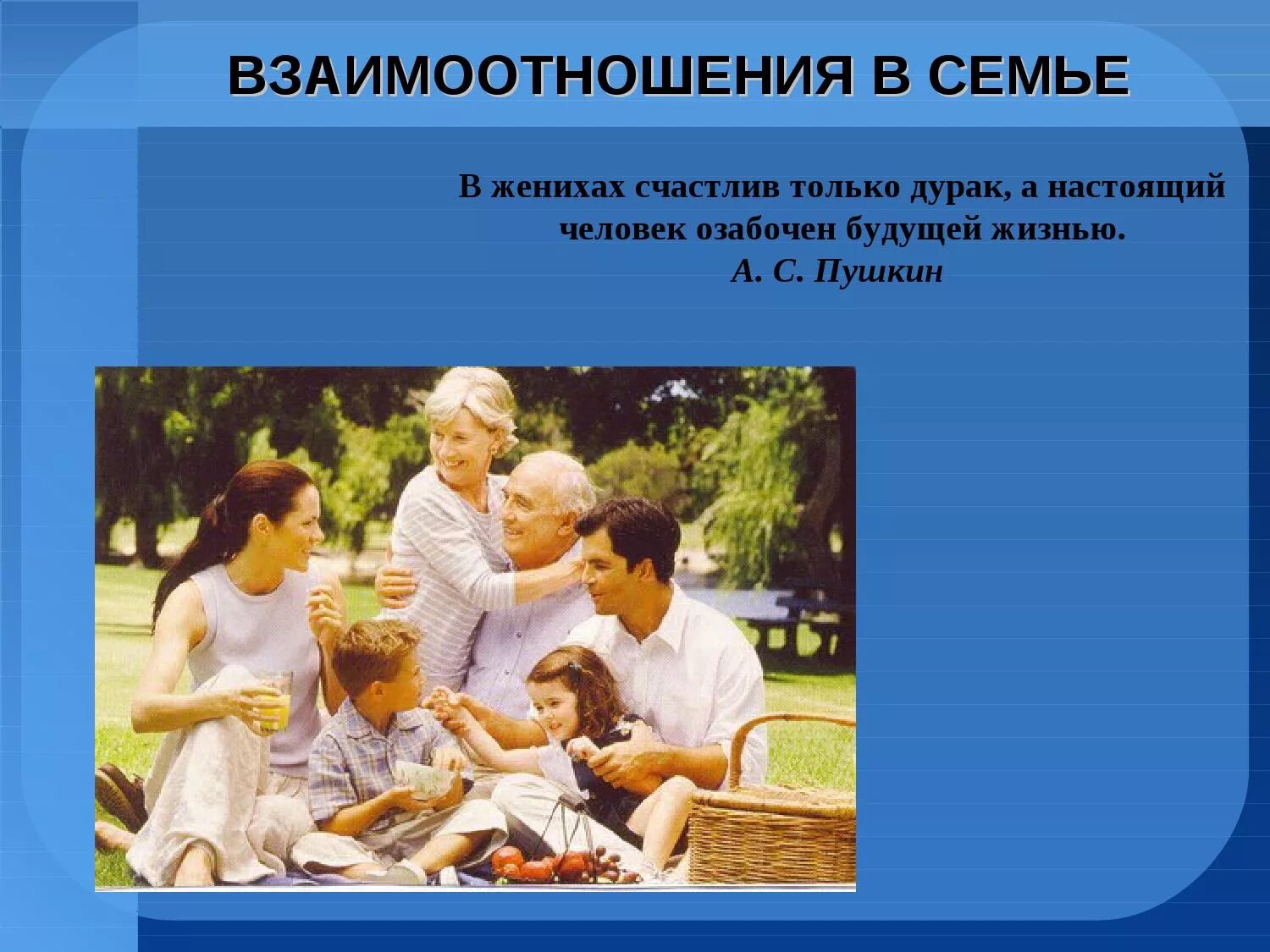 ВЗАИМООТНОШЕНИЯ В СЕМЬЕ

В женихах счастлив только дурак, а настоящий человек озабочен будущей жизнью.
А. С. Пушкин